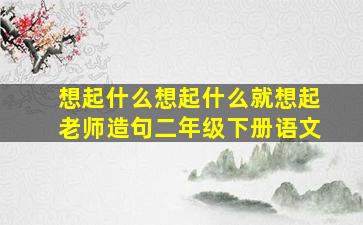 想起什么想起什么就想起老师造句二年级下册语文